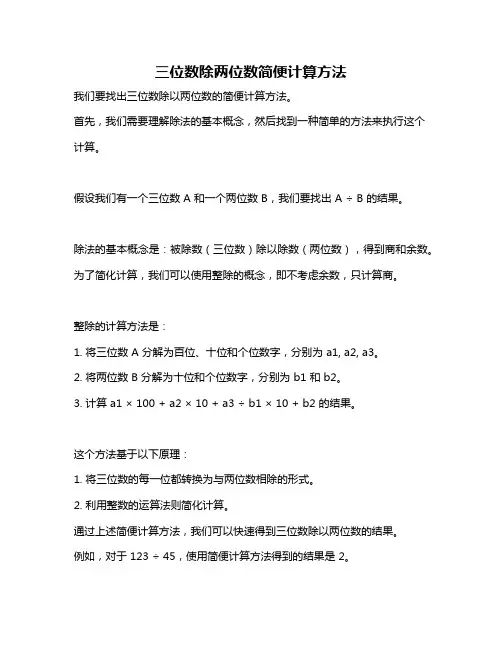 三位数除两位数简便计算方法

我们要找出三位数除以两位数的简便计算方法。

首先，我们需要理解除法的基本概念，然后找到一种简单的方法来执行这个计算。

假设我们有一个三位数 A 和一个两位数 B，我们要找出 A ÷ B 的结果。

除法的基本概念是：被除数（三位数）除以除数（两位数），得到商和余数。

为了简化计算，我们可以使用整除的概念，即不考虑余数，只计算商。

整除的计算方法是：

1. 将三位数 A 分解为百位、十位和个位数字，分别为 a1, a2, a3。

2. 将两位数 B 分解为十位和个位数字，分别为 b1 和 b2。

3. 计算 a1 × 100 + a2 × 10 + a3 ÷ b1 × 10 + b2 的结果。

这个方法基于以下原理：

1. 将三位数的每一位都转换为与两位数相除的形式。

2. 利用整数的运算法则简化计算。

通过上述简便计算方法，我们可以快速得到三位数除以两位数的结果。

例如，对于 123 ÷ 45，使用简便计算方法得到的结果是 2。